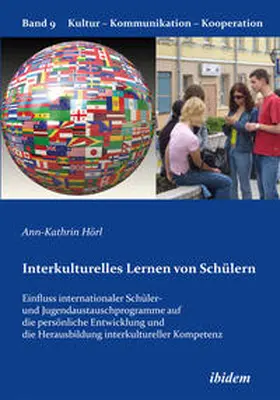 Band 9 Kultur – Kommunikation – Kooperation

Ann-Kathrin Hörl

Interkulturelles Lernen von Schülern

Einfluss internationaler Schüler- und Jugendaustauschprogramme auf die persönliche Entwicklung und die Herausbildung interkultureller Kompetenz

ibidem